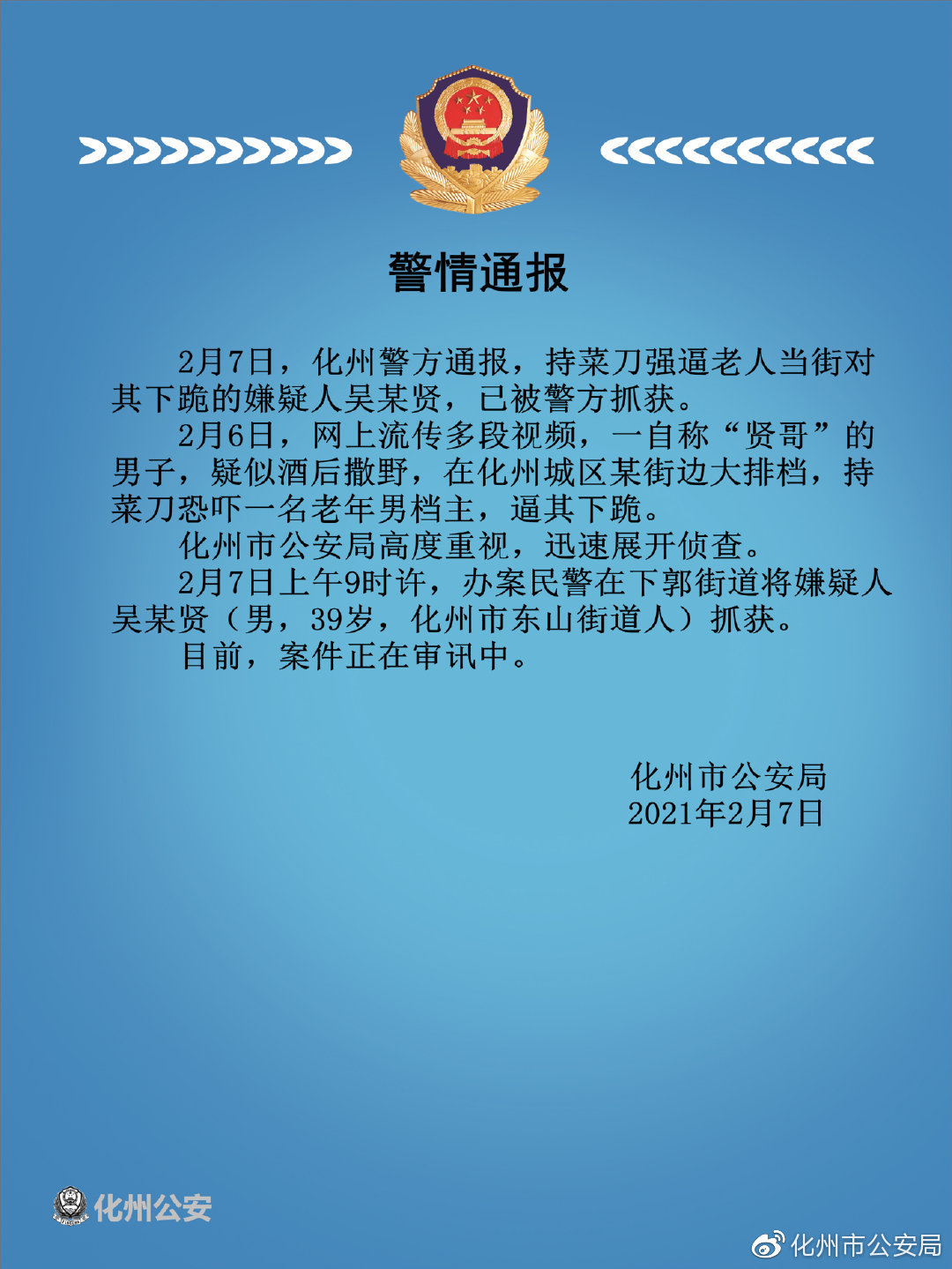 警情通报

2月7日，化州警方通报，持菜刀强逼老人当街对其下跪的嫌疑人吴某贤，已被警方抓获。

2月6日，网上流传多段视频，一自称“贤哥”的男子，疑似酒后撒野，在化州城区某街边大排档，持菜刀恐吓一名老年男档主，逼其下跪。

化州市公安局高度重视，迅速展开侦查。

2月7日上午9时许，办案民警在下郭街道将嫌疑人吴某贤（男，39岁，化州市东山街道人）抓获。

目前，案件正在审讯中。

化州市公安局
2021年2月7日

化州公安

化州市公安局